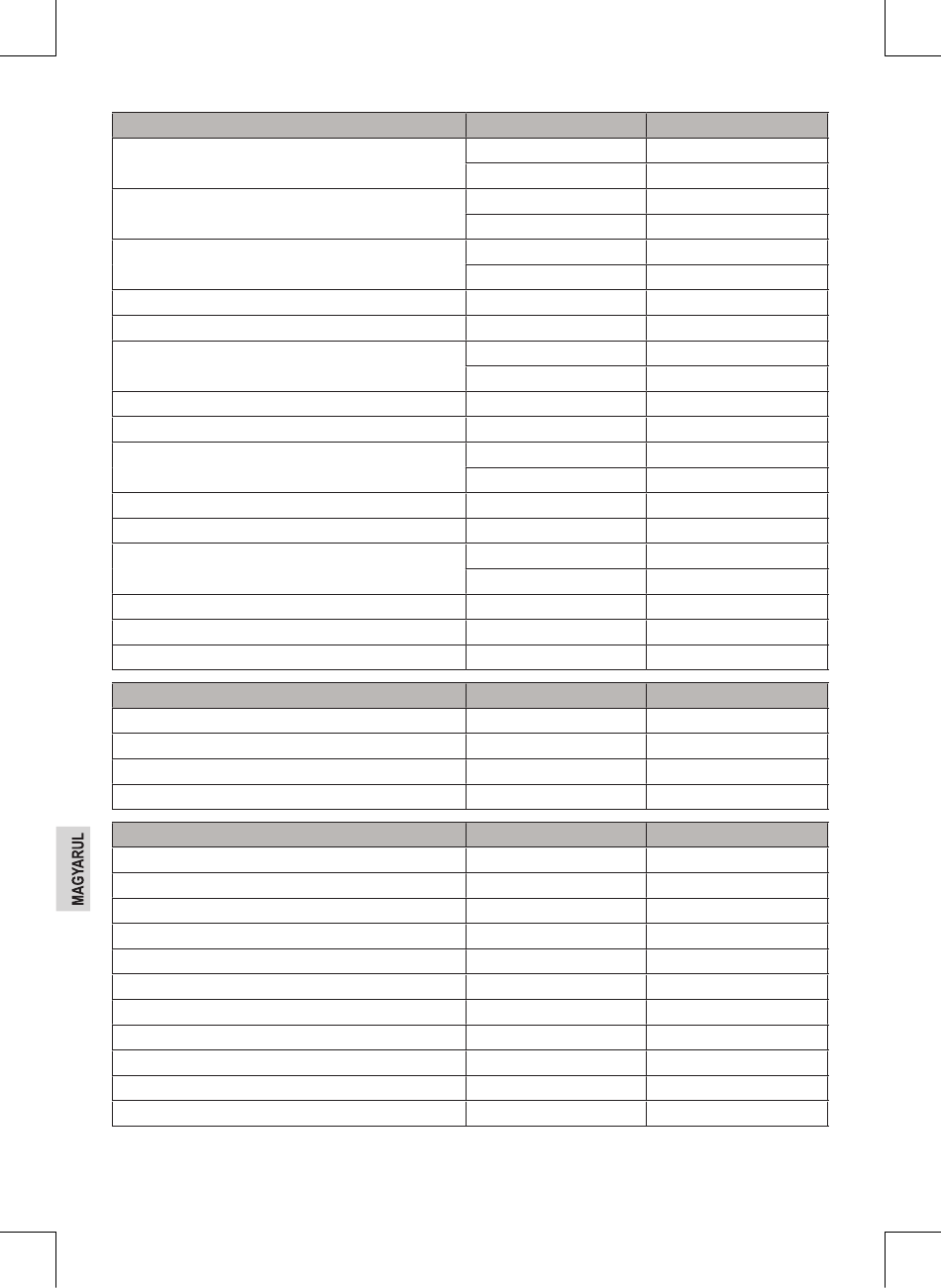 MAGYARUL